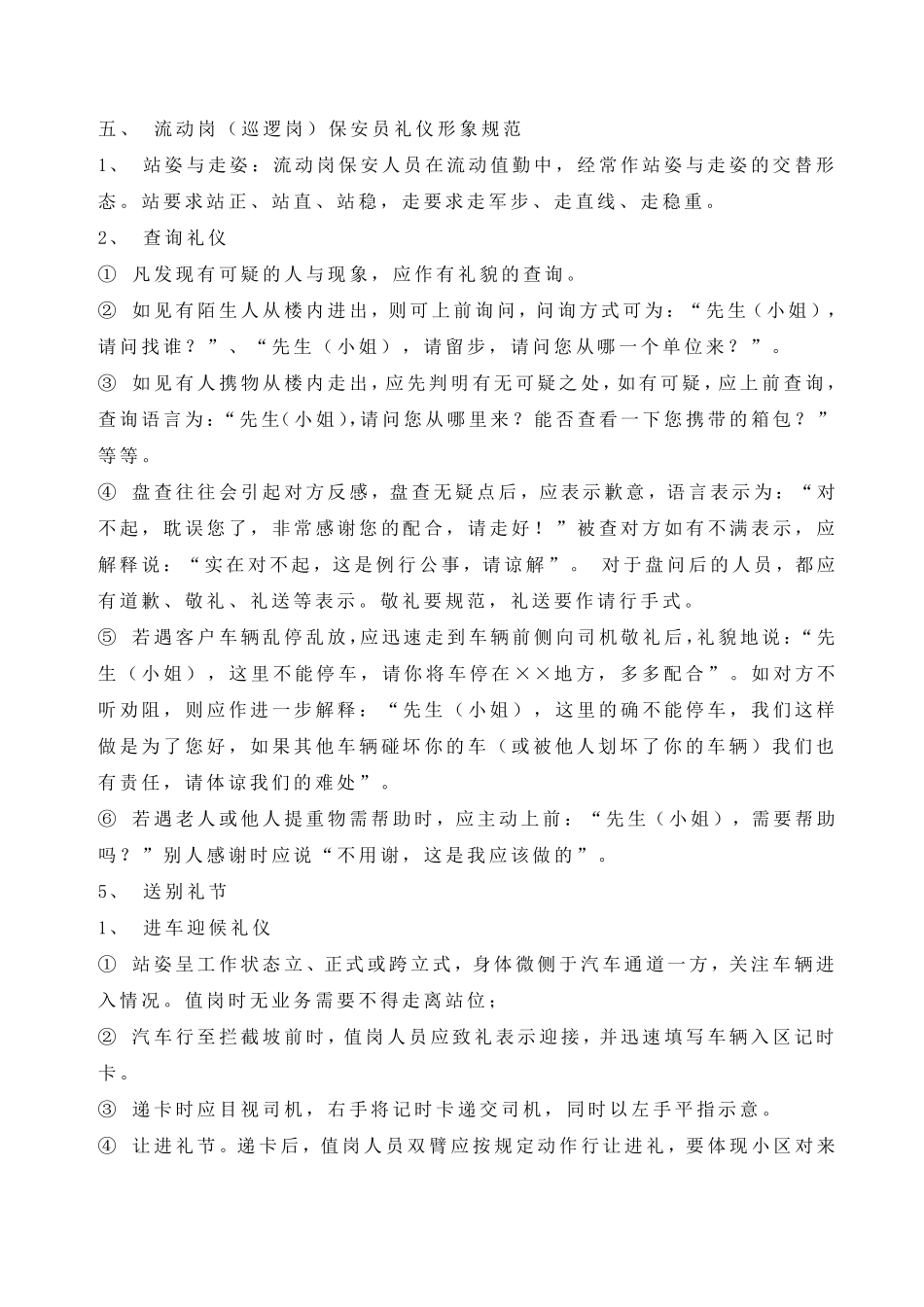 五、 流动岗（巡逻岗）保安员礼仪形象规范

1、 站姿与走姿：流动岗保安人员在流动值勤中，经常作站姿与走姿的交替形态。站要求站正、站直、站稳，走要求走军步、走直线、走稳重。

2、 查询礼仪

① 凡发现有可疑的人与现象，应作有礼貌的查询。

② 如见有陌生人从楼内进出，则可上前询问，问询方式可为：“先生（小姐），请问找谁？”、“先生（小姐），请留步，请问您从哪一个单位来？”。

③ 如见有人携物从楼内走出，应先判明有无可疑之处，如有可疑，应上前查询，查询语言为：“先生（小姐），请问您从哪里来？能否查看一下您携带的箱包？”等等。

④ 盘查往往会引起对方反感，盘查无疑点后，应表示歉意，语言表示为：“对不起，耽误您了，非常感谢您的配合，请走好！”被查对方如有不满表示，应解释说：“实在对不起，这是例行公事，请谅解”。 对于盘问后的人员，都应有道歉、敬礼、礼送等表示。敬礼要规范，礼送要作请行手式。

⑤ 若遇客户车辆乱停乱放，应迅速走到车辆前侧向司机敬礼后，礼貌地说：“先生（小姐），这里不能停车，请你将车停在××地方，多多配合”。如对方不听劝阻，则应作进一步解释：“先生（小姐），这里的确不能停车，我们这样做是为了您好，如果其他车辆碰坏你的车（或被他人划坏了你的车辆）我们也有责任，请体谅我们的难处”。

⑥ 若遇老人或他人提重物需帮助时，应主动上前：“先生（小姐），需要帮助吗？”别人感谢时应说“不用谢，这是我应该做的”。

5、 送别礼节

1、 进车迎候礼仪

① 站姿呈工作状态立、正式或跨立式，身体微侧于汽车通道一方，关注车辆进入情况。值岗时无业务需要不得走离站位；

② 汽车行至拦截坡前时，值岗人员应致礼表示迎接，并迅速填写车辆入区记时卡。

③ 递卡时应目视司机，右手将记时卡递交司机，同时以左手平指示意。

④ 让进礼节。递卡后，值岗人员双臂应按规定动作行让进礼，要体现小区对来